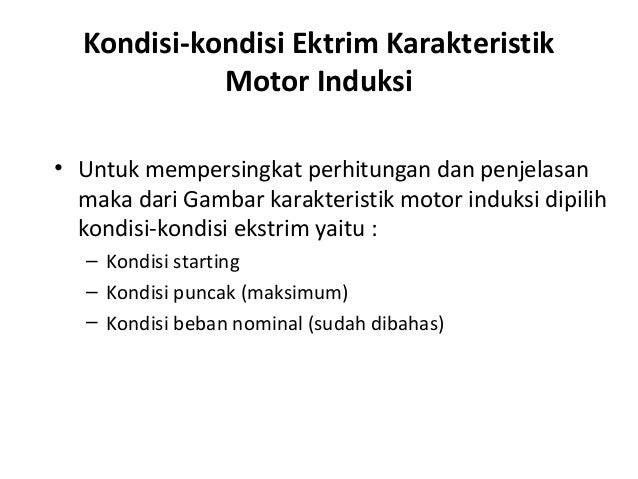 Kondisi-kondisi Ektrim Karakteristik Motor Induksi

• Untuk mempersingkat perhitungan dan penjelasan maka dari Gambar karakteristik motor induksi dipilih kondisi-kondisi ekstrim yaitu :
– Kondisi starting
– Kondisi puncak (maksimum)
– Kondisi beban nominal (sudah dibahas)